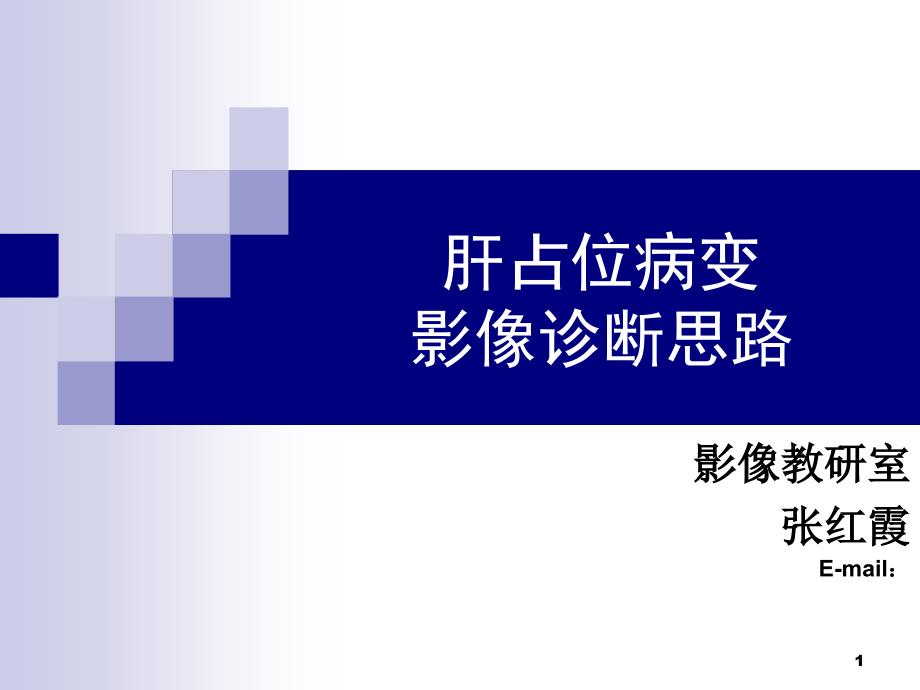 肝占位病变
影像诊断思路

影像教研室
张红霞
E-mail：

1